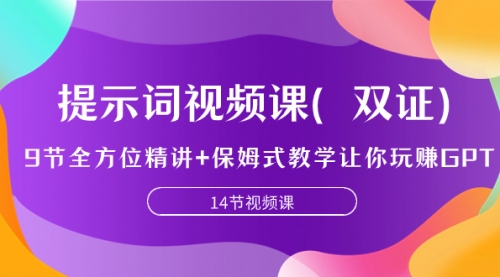 提示词视频课( 双证)

9节全方位精讲+保姆式教学让你玩赚GPT

14节视频课